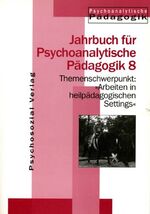 Psychoanalytische
Pädagogik

Jahrbuch für Psychoanalytische Pädagogik 8

Themenschwerpunkt: »Arbeiten in heilpädagogischen Settings«

Psychosozial Verlag